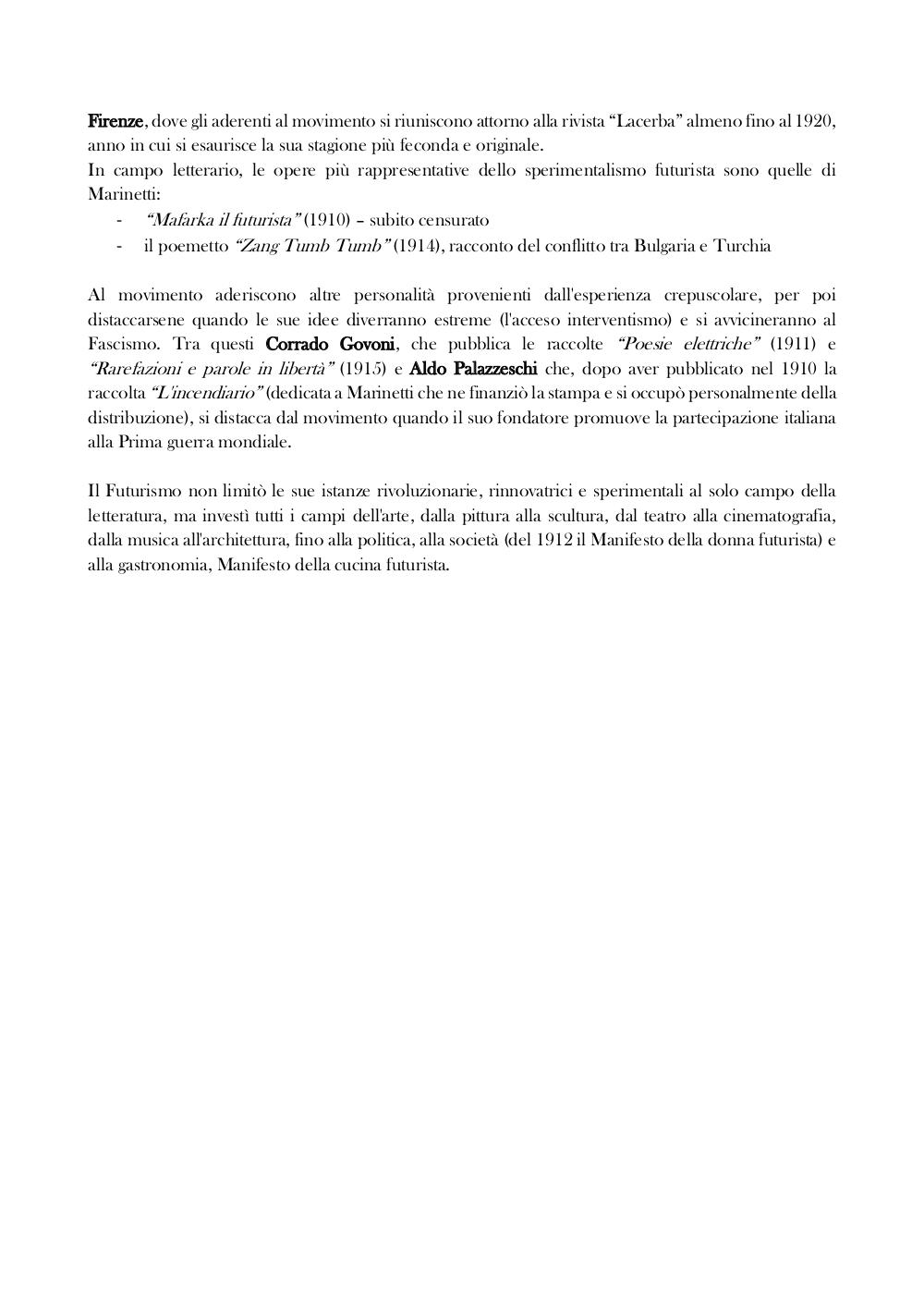 Firenze, dove gli aderenti al movimento si riuniscono attorno alla rivista “Lacerba” almeno fino al 1920, anno in cui si esaurisce la sua stagione più feconda e originale.
In campo letterario, le opere più rappresentative dello sperimentalismo futurista sono quelle di Marinetti:
- “Mafarka il futurista” (1910) – subito censurato
- il poemetto “Zang Tumb Tumb” (1914), racconto del conflitto tra Bulgaria e Turchia

Al movimento aderiscono altre personalità provenienti dall'esperienza crepuscolare, per poi distaccarsene quando le sue idee diverranno estreme (l'acceso interventismo) e si avvicineranno al Fascismo. Tra questi Corrado Govoni, che pubblica le raccolte “Poesie elettriche” (1911) e “Rarefazioni e parole in libertà” (1915) e Aldo Palazzeschi che, dopo aver pubblicato nel 1910 la raccolta “L'incendiario” (dedicata a Marinetti che ne finanziò la stampa e si occupò personalmente della distribuzione), si distacca dal movimento quando il suo fondatore promuove la partecipazione italiana alla Prima guerra mondiale.

Il Futurismo non limitò le sue istanze rivoluzionarie, rinnovatrici e sperimentali al solo campo della letteratura, ma investì tutti i campi dell'arte, dalla pittura alla scultura, dal teatro alla cinematografia, dalla musica all'architettura, fino alla politica, alla società (del 1912 il Manifesto della donna futurista) e alla gastronomia, Manifesto della cucina futurista.